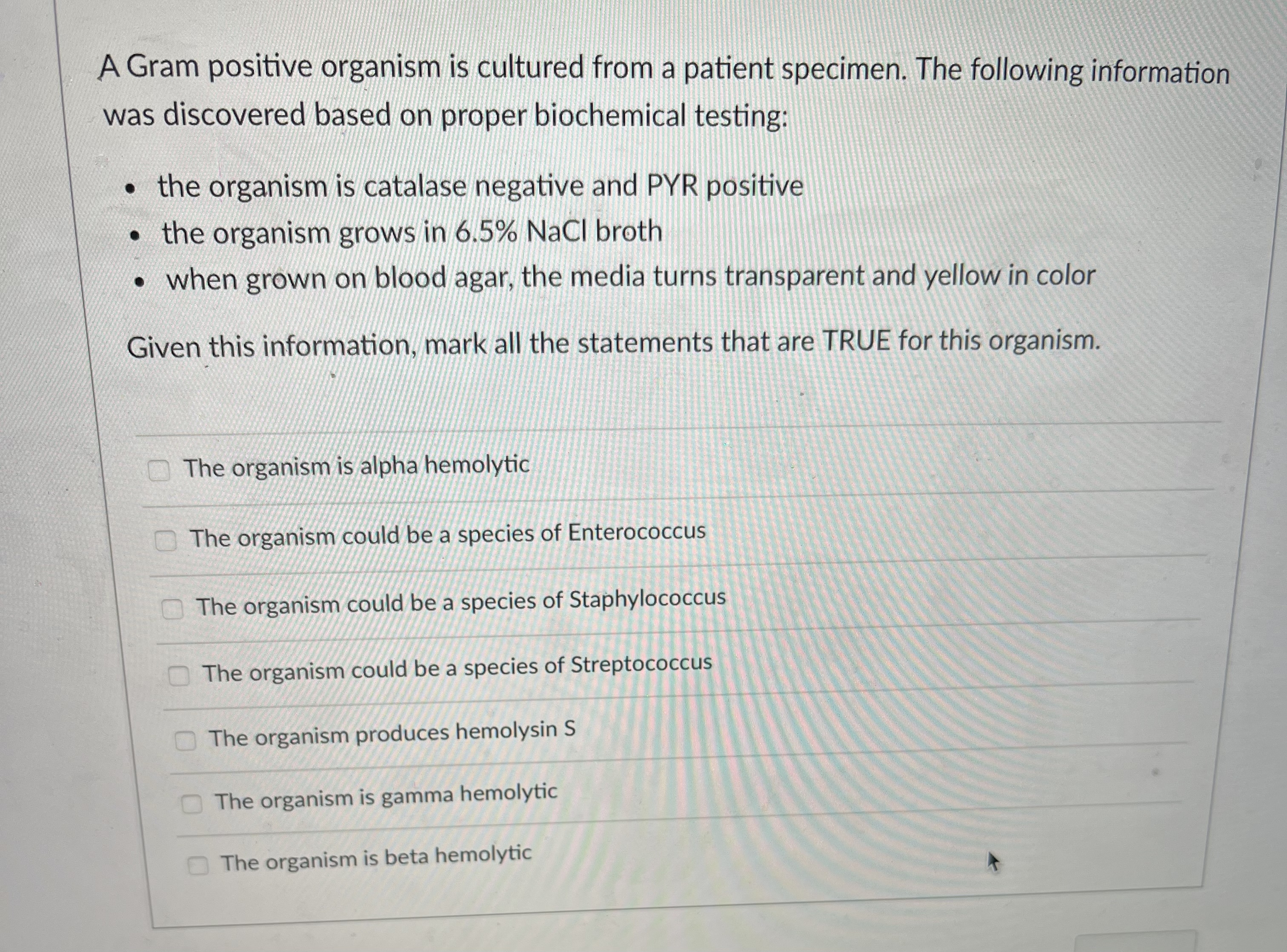 A Gram positive organism is cultured from a patient specimen. The following information was discovered based on proper biochemical testing:

• the organism is catalase negative and PYR positive
• the organism grows in 6.5% NaCl broth
• when grown on blood agar, the media turns transparent and yellow in color

Given this information, mark all the statements that are TRUE for this organism.

☐ The organism is alpha hemolytic

☐ The organism could be a species of Enterococcus

☐ The organism could be a species of Staphylococcus

☐ The organism could be a species of Streptococcus

☐ The organism produces hemolysin S

☐ The organism is gamma hemolytic

☐ The organism is beta hemolytic